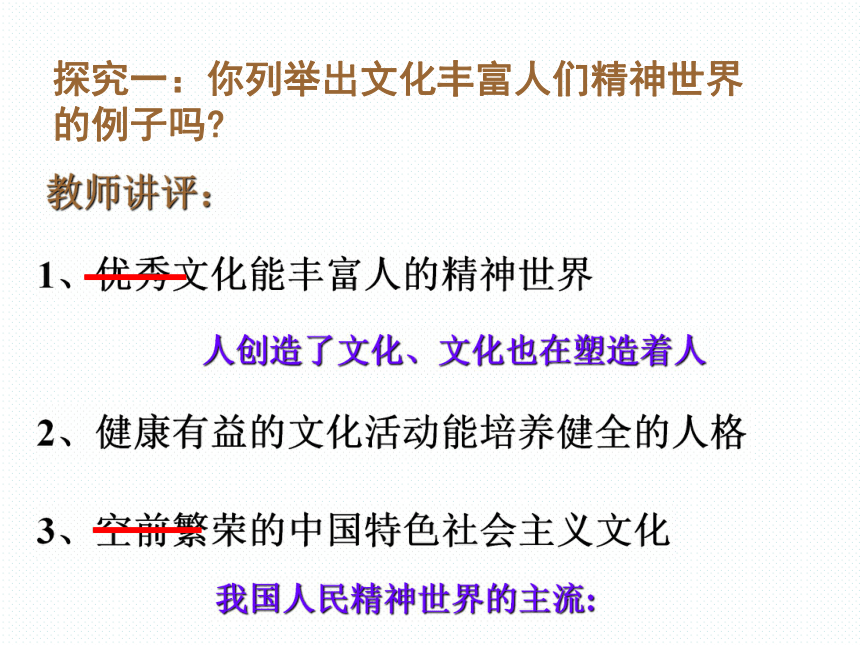 探究一：你列举出文化丰富人们精神世界的例子吗?

教师讲评：

1、优秀文化能丰富人的精神世界

人创造了文化、文化也在塑造着人

2、健康有益的文化活动能培养健全的人格

3、空前繁荣的中国特色社会主义文化

我国人民精神世界的主流：